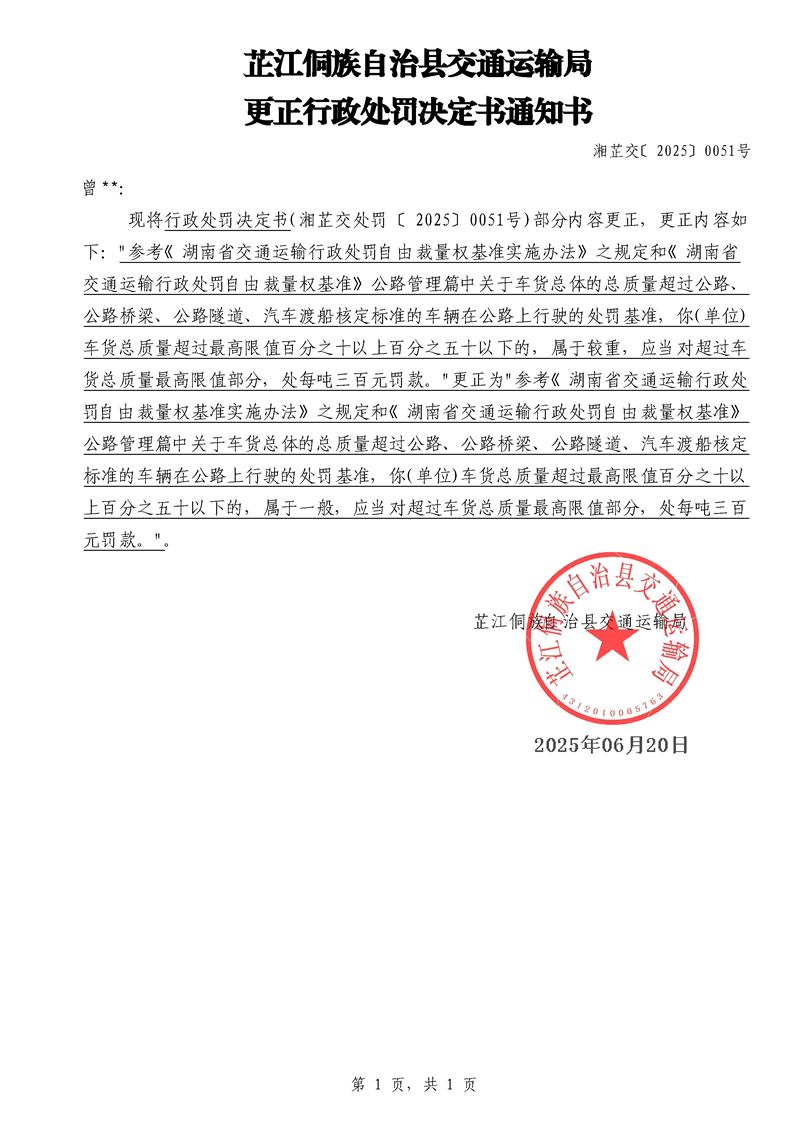 芷江侗族自治县交通运输局
更正行政处罚决定书通知书

湘芷交〔2025〕0051号

曾**:

现将行政处罚决定书(湘芷交处罚〔2025〕0051号)部分内容更正，更正内容如下："参考《湖南省交通运输行政处罚自由裁量权基准实施办法》之规定和《湖南省交通运输行政处罚自由裁量权基准》公路管理篇中关于车货总体的总质量超过公路、公路桥梁、公路隧道、汽车渡船核定标准的车辆在公路上行驶的处罚基准，你(单位)车货总质量超过最高限值百分之十以上百分之五十以下的，属于较重，应当对超过车货总质量最高限值部分，处每吨三百元罚款。"更正为"参考《湖南省交通运输行政处罚自由裁量权基准实施办法》之规定和《湖南省交通运输行政处罚自由裁量权基准》公路管理篇中关于车货总体的总质量超过公路、公路桥梁、公路隧道、汽车渡船核定标准的车辆在公路上行驶的处罚基准，你(单位)车货总质量超过最高限值百分之十以上百分之五十以下的，属于一般，应当对超过车货总质量最高限值部分，处每吨三百元罚款。"。

芷江侗族自治县交通运输局

芷江侗族自治县交通运输局
4312010005763

2025年06月20日

第 1 页，共 1 页